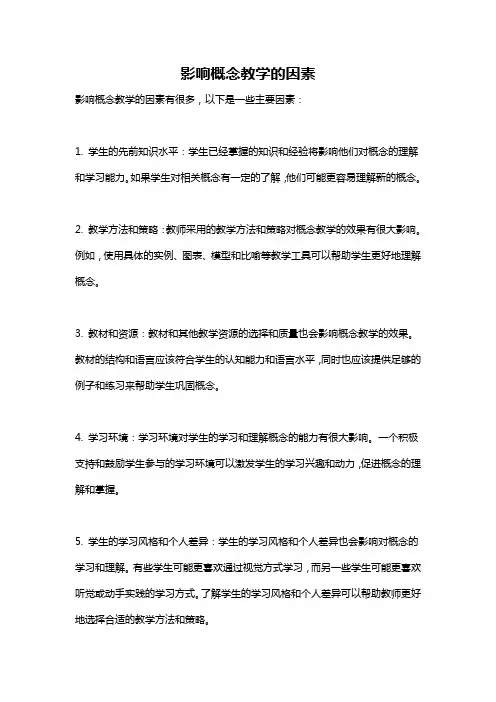 影响概念教学的因素

影响概念教学的因素有很多，以下是一些主要因素：

1. 学生的先前知识水平：学生已经掌握的知识和经验将影响他们对概念的理解和学习能力。如果学生对相关概念有一定的了解，他们可能更容易理解新的概念。

2. 教学方法和策略：教师采用的教学方法和策略对概念教学的效果有很大影响。例如，使用具体的实例、图表、模型和比喻等教学工具可以帮助学生更好地理解概念。

3. 教材和资源：教材和其他教学资源的选择和质量也会影响概念教学的效果。教材的结构和语言应该符合学生的认知能力和语言水平，同时也应该提供足够的例子和练习来帮助学生巩固概念。

4. 学习环境：学习环境对学生的学习和理解概念的能力有很大影响。一个积极支持和鼓励学生参与的学习环境可以激发学生的学习兴趣和动力，促进概念的理解和掌握。

5. 学生的学习风格和个人差异：学生的学习风格和个人差异也会影响对概念的学习和理解。有些学生可能更喜欢通过视觉方式学习，而另一些学生可能更喜欢听觉或动手实践的学习方式。了解学生的学习风格和个人差异可以帮助教师更好地选择合适的教学方法和策略。